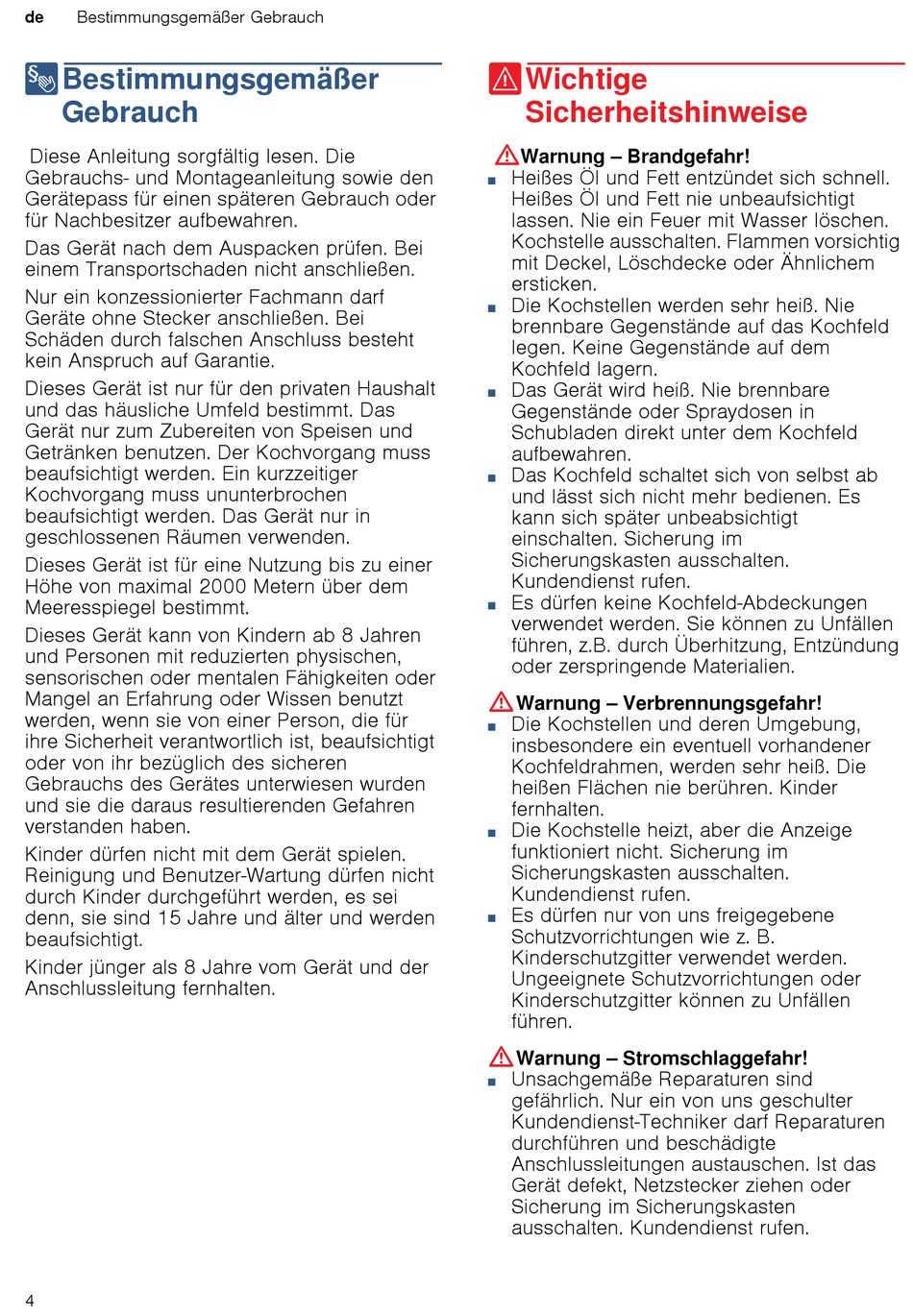 de Bestimmungsgemäßer Gebrauch

Bestimmungsgemäßer Gebrauch

Diese Anleitung sorgfältig lesen. Die Gebrauchs- und Montageanleitung sowie den Gerätepass für einen späteren Gebrauch oder für Nachbesitzer aufbewahren.

Das Gerät nach dem Auspacken prüfen. Bei einem Transportschaden nicht anschließen.

Nur ein konzessionierter Fachmann darf Geräte ohne Stecker anschließen. Bei Schäden durch falschen Anschluss besteht kein Anspruch auf Garantie.

Dieses Gerät ist nur für den privaten Haushalt und das häusliche Umfeld bestimmt. Das Gerät nur zum Zubereiten von Speisen und Getränken benutzen. Der Kochvorgang muss beaufsichtigt werden. Ein kurzzeitiger Kochvorgang muss ununterbrochen beaufsichtigt werden. Das Gerät nur in geschlossenen Räumen verwenden.

Dieses Gerät ist für eine Nutzung bis zu einer Höhe von maximal 2000 Metern über dem Meeresspiegel bestimmt.

Dieses Gerät kann von Kindern ab 8 Jahren und Personen mit reduzierten physischen, sensorischen oder mentalen Fähigkeiten oder Mangel an Erfahrung oder Wissen benutzt werden, wenn sie von einer Person, die für ihre Sicherheit verantwortlich ist, beaufsichtigt oder von ihr bezüglich des sicheren Gebrauchs des Gerätes unterwiesen wurden und sie die daraus resultierenden Gefahren verstanden haben.

Kinder dürfen nicht mit dem Gerät spielen. Reinigung und Benutzer-Wartung dürfen nicht durch Kinder durchgeführt werden, es sei denn, sie sind 15 Jahre und älter und werden beaufsichtigt.

Kinder jünger als 8 Jahre vom Gerät und der Anschlussleitung fernhalten.

Wichtige Sicherheitshinweise

Warnung – Brandgefahr!
■ Heißes Öl und Fett entzündet sich schnell. Heißes Öl und Fett nie unbeaufsichtigt lassen. Nie ein Feuer mit Wasser löschen. Kochstelle ausschalten. Flammen vorsichtig mit Deckel, Löschdecke oder Ähnlichem ersticken.
■ Die Kochstellen werden sehr heiß. Nie brennbare Gegenstände auf das Kochfeld legen. Keine Gegenstände auf dem Kochfeld lagern.
■ Das Gerät wird heiß. Nie brennbare Gegenstände oder Spraydosen in Schubladen direkt unter dem Kochfeld aufbewahren.
■ Das Kochfeld schaltet sich von selbst ab und lässt sich nicht mehr bedienen. Es kann sich später unbeabsichtigt einschalten. Sicherung im Sicherungskasten ausschalten. Kundendienst rufen.
■ Es dürfen keine Kochfeld-Abdeckungen verwendet werden. Sie können zu Unfällen führen, z.B. durch Überhitzung, Entzündung oder zerspringende Materialien.

Warnung – Verbrennungsgefahr!
■ Die Kochstellen und deren Umgebung, insbesondere ein eventuell vorhandener Kochfeldrahmen, werden sehr heiß. Die heißen Flächen nie berühren. Kinder fernhalten.
■ Die Kochstelle heizt, aber die Anzeige funktioniert nicht. Sicherung im Sicherungskasten ausschalten. Kundendienst rufen.
■ Es dürfen nur von uns freigegebene Schutzvorrichtungen wie z. B. Kinderschutzgitter verwendet werden. Ungeeignete Schutzvorrichtungen oder Kinderschutzgitter können zu Unfällen führen.

Warnung – Stromschlaggefahr!
■ Unsachgemäße Reparaturen sind gefährlich. Nur ein von uns geschulter Kundendienst-Techniker darf Reparaturen durchführen und beschädigte Anschlussleitungen austauschen. Ist das Gerät defekt, Netzstecker ziehen oder Sicherung im Sicherungskasten ausschalten. Kundendienst rufen.

4